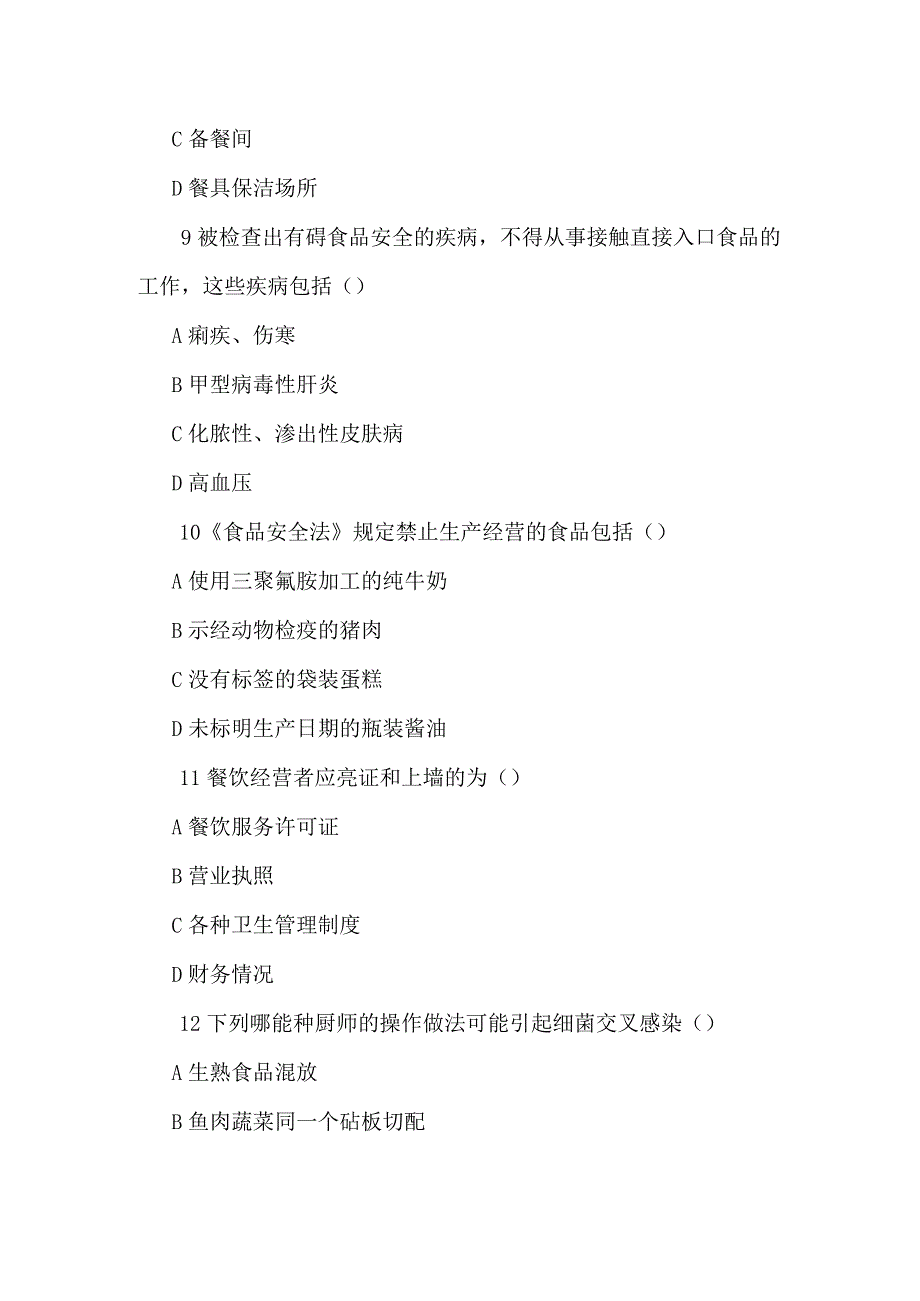 C 备餐间

D 餐具保洁场所

9 被检查出有碍食品安全的疾病，不得从事接触直接入口食品的工作，这些疾病包括（）

A 痢疾、伤寒

B 甲型病毒性肝炎

C 化脓性、渗出性皮肤病

D 高血压

10《食品安全法》规定禁止生产经营的食品包括（）

A 使用三聚氰胺加工的纯牛奶

B 示经动物检疫的猪肉

C 没有标签的袋装蛋糕

D 未标明生产日期的瓶装酱油

11 餐饮经营者应亮证和上墙的为（）

A 餐饮服务许可证

B 营业执照

C 各种卫生管理制度

D 财务情况

12 下列哪能种厨师的操作做法可能引起细菌交叉感染（）

A 生熟食品混放

B 鱼肉蔬菜同一个砧板切配